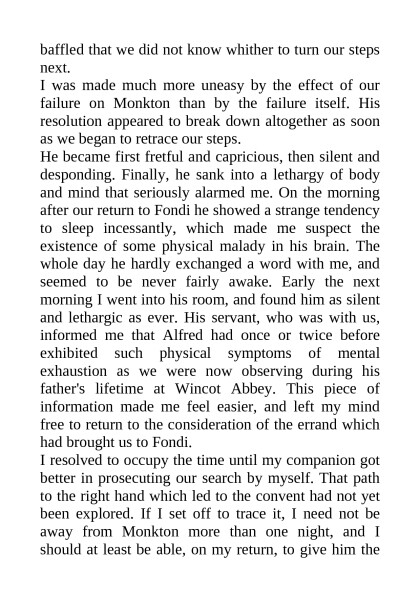 baffled that we did not know whither to turn our steps next.

I was made much more uneasy by the effect of our failure on Monkton than by the failure itself. His resolution appeared to break down altogether as soon as we began to retrace our steps.

He became first fretful and capricious, then silent and desponding. Finally, he sank into a lethargy of body and mind that seriously alarmed me. On the morning after our return to Fondi he showed a strange tendency to sleep incessantly, which made me suspect the existence of some physical malady in his brain. The whole day he hardly exchanged a word with me, and seemed to be never fairly awake. Early the next morning I went into his room, and found him as silent and lethargic as ever. His servant, who was with us, informed me that Alfred had once or twice before exhibited such physical symptoms of mental exhaustion as we were now observing during his father's lifetime at Wincot Abbey. This piece of information made me feel easier, and left my mind free to return to the consideration of the errand which had brought us to Fondi.

I resolved to occupy the time until my companion got better in prosecuting our search by myself. That path to the right hand which led to the convent had not yet been explored. If I set off to trace it, I need not be away from Monkton more than one night, and I should at least be able, on my return, to give him the